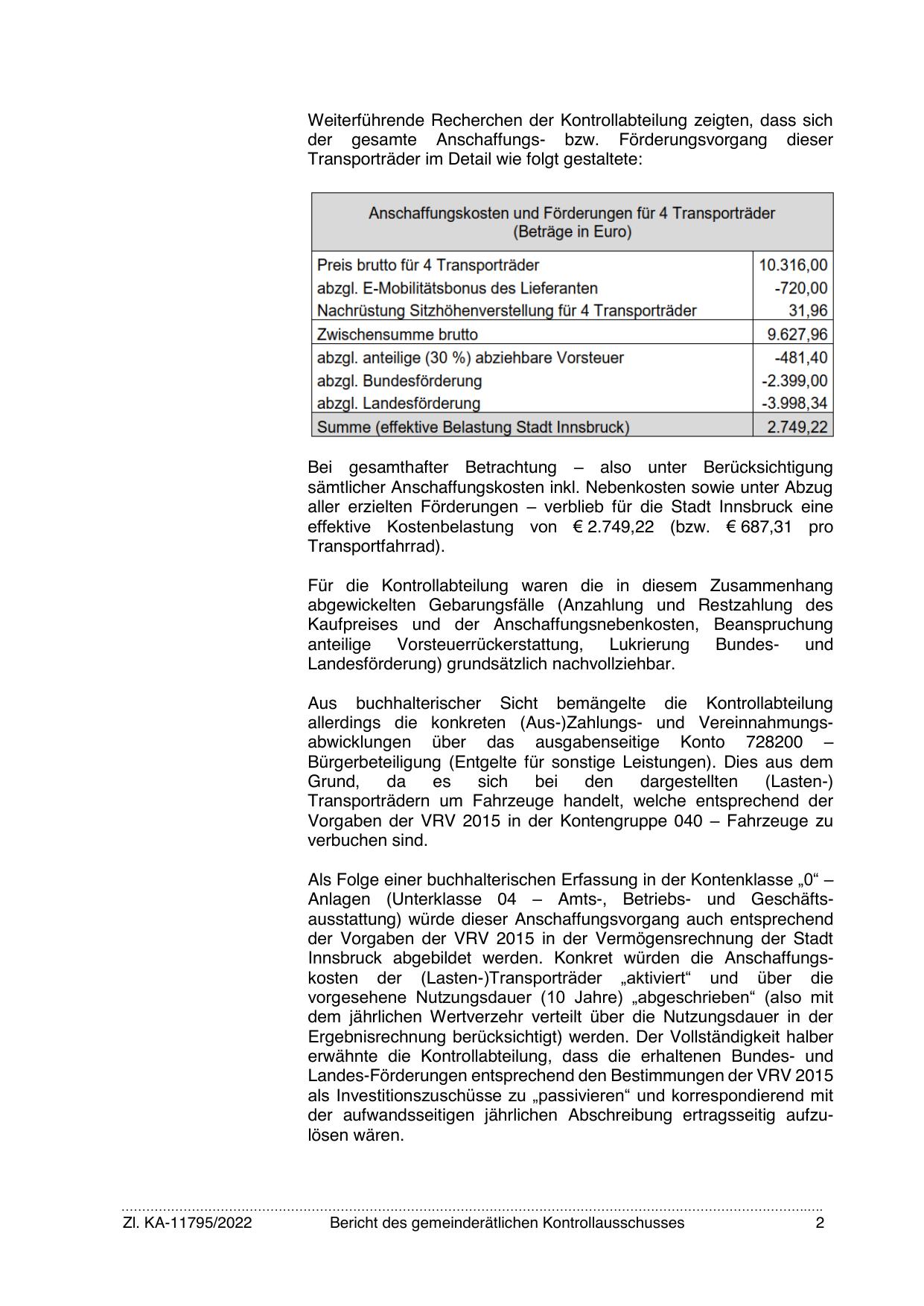 Weiterführende Recherchen der Kontrollabteilung zeigten, dass sich der gesamte Anschaffungs- bzw. Förderungsvorgang dieser Transporträder im Detail wie folgt gestaltete:

| Anschaffungskosten und Förderungen für 4 Transporträder (Beträge in Euro) | |
|---|---|
| Preis brutto für 4 Transporträder | 10.316,00 |
| abzgl. E-Mobilitätsbonus des Lieferanten | -720,00 |
| Nachrüstung Sitzhöhenverstellung für 4 Transporträder | 31,96 |
| Zwischensumme brutto | 9.627,96 |
| abzgl. anteilige (30 %) abziehbare Vorsteuer | -481,40 |
| abzgl. Bundesförderung | -2.399,00 |
| abzgl. Landesförderung | -3.998,34 |
| Summe (effektive Belastung Stadt Innsbruck) | 2.749,22 |

Bei gesamthafter Betrachtung – also unter Berücksichtigung sämtlicher Anschaffungskosten inkl. Nebenkosten sowie unter Abzug aller erzielten Förderungen – verblieb für die Stadt Innsbruck eine effektive Kostenbelastung von € 2.749,22 (bzw. € 687,31 pro Transportfahrrad).

Für die Kontrollabteilung waren die in diesem Zusammenhang abgewickelten Gebarungsfälle (Anzahlung und Restzahlung des Kaufpreises und der Anschaffungsnebenkosten, Beanspruchung anteilige Vorsteuerrückerstattung, Lukrierung Bundes- und Landesförderung) grundsätzlich nachvollziehbar.

Aus buchhalterischer Sicht bemängelte die Kontrollabteilung allerdings die konkreten (Aus-)Zahlungs- und Vereinnahmungsabwicklungen über das ausgabenseitige Konto 728200 – Bürgerbeteiligung (Entgelte für sonstige Leistungen). Dies aus dem Grund, da es sich bei den dargestellten (Lasten-) Transporträdern um Fahrzeuge handelt, welche entsprechend der Vorgaben der VRV 2015 in der Kontengruppe 040 – Fahrzeuge zu verbuchen sind.

Als Folge einer buchhalterischen Erfassung in der Kontenklasse „0“ – Anlagen (Unterklasse 04 – Amts-, Betriebs- und Geschäftsausstattung) würde dieser Anschaffungsvorgang auch entsprechend der Vorgaben der VRV 2015 in der Vermögensrechnung der Stadt Innsbruck abgebildet werden. Konkret würden die Anschaffungskosten der (Lasten-)Transporträder „aktiviert“ und über die vorgesehene Nutzungsdauer (10 Jahre) „abgeschrieben“ (also mit dem jährlichen Wertverzehr verteilt über die Nutzungsdauer in der Ergebnisrechnung berücksichtigt) werden. Der Vollständigkeit halber erwähnte die Kontrollabteilung, dass die erhaltenen Bundes- und Landes-Förderungen entsprechend den Bestimmungen der VRV 2015 als Investitionszuschüsse zu „passivieren“ und korrespondierend mit der aufwandsseitigen jährlichen Abschreibung ertragsseitig aufzulösen wären.

Zl. KA-11795/2022 Bericht des gemeinderätlichen Kontrollausschusses 2